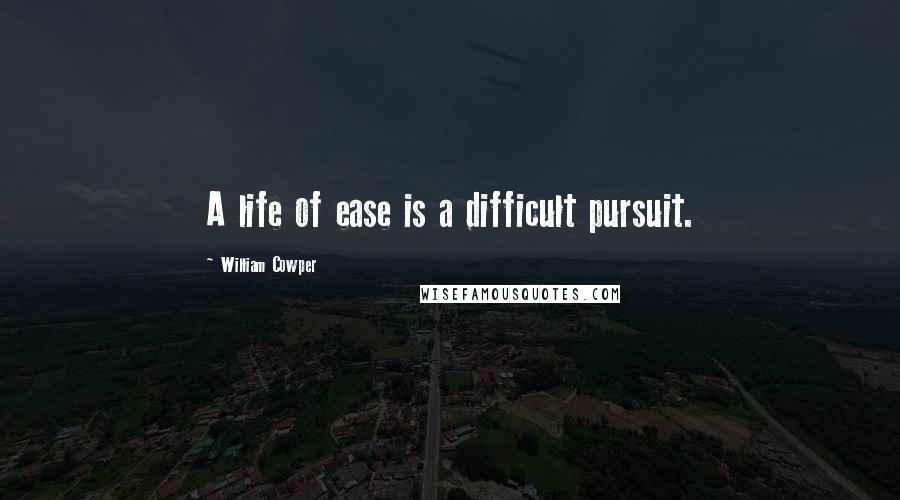 A life of ease is a difficult pursuit.

~ William Cowper

WISEFAMOUSQUOTES.COM